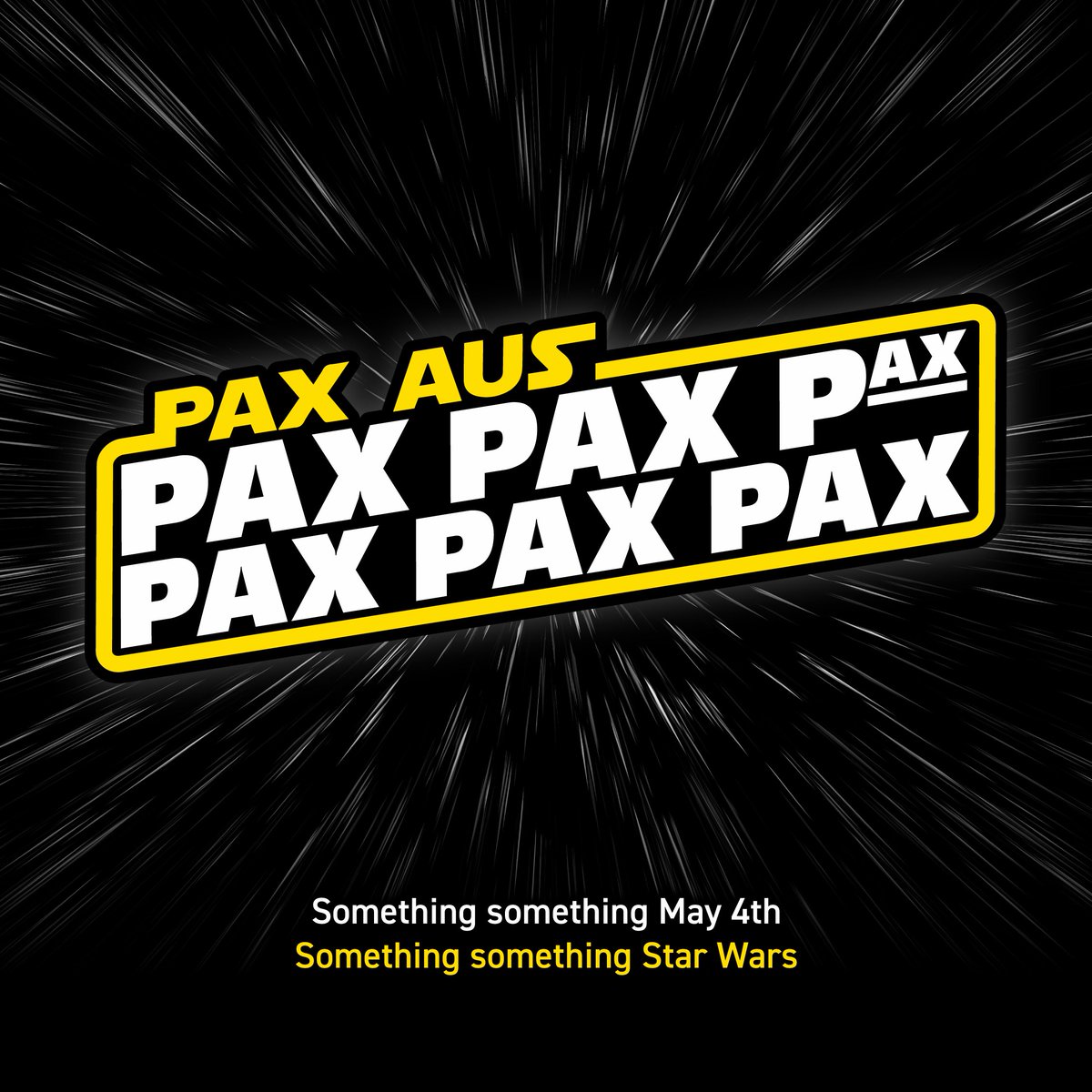 PAX AUS
PAX PAX PAX
PAX PAX PAX

Something something May 4th
Something something Star Wars